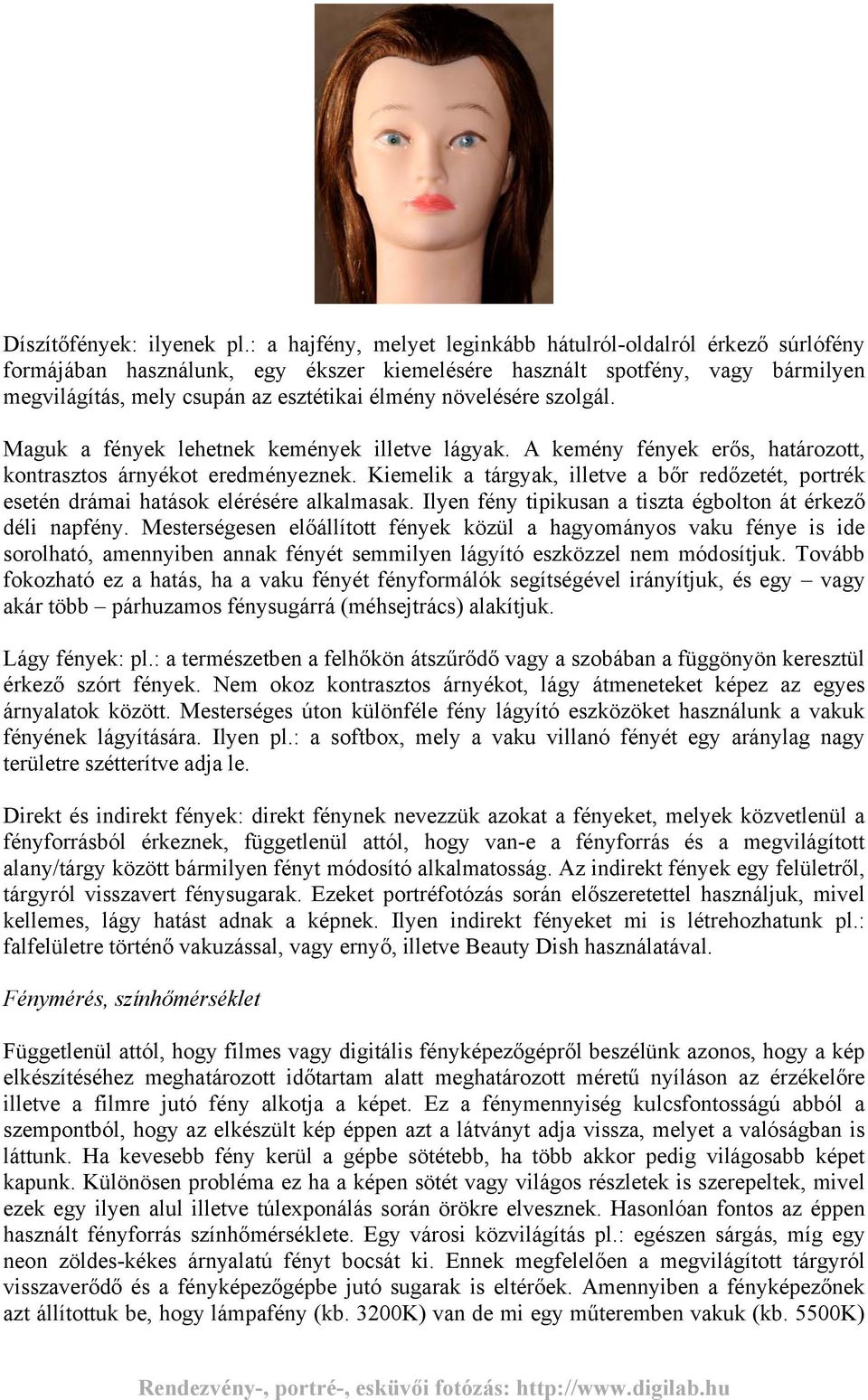 Díszítőfények: ilyenek pl.: a hajfény, melyet leginkább hátulról-oldalról érkező súrlófény formájában használunk, egy ékszer kiemelésére használt spotfény, vagy bármilyen megvilágítás, mely csupán az esztétikai élmény növelésére szolgál.

Maguk a fények lehetnek kemények illetve lágyak. A kemény fények erős, határozott, kontrasztos árnyékot eredményeznek. Kiemelik a tárgyak, illetve a bőr redőzetét, portrék esetén drámai hatások elérésére alkalmasak. Ilyen fény tipikusan a tiszta égbolton át érkező déli napfény. Mesterségesen előállított fények közül a hagyományos vaku fénye is ide sorolható, amennyiben annak fényét semmilyen lágyító eszközzel nem módosítjuk. Tovább fokozható ez a hatás, ha a vaku fényét fényformálók segítségével irányítjuk, és egy – vagy akár több – párhuzamos fénysugárrá (méhsejtrács) alakítjuk.

Lágy fények: pl.: a természetben a felhőkön átszűrődő vagy a szobában a függönyön keresztül érkező szórt fények. Nem okoz kontrasztos árnyékot, lágy átmeneteket képez az egyes árnyalatok között. Mesterséges úton különféle fény lágyító eszközöket használunk a vakuk fényének lágyítására. Ilyen pl.: a softbox, mely a vaku villanó fényét egy aránylag nagy területre szétterítve adja le.

Direkt és indirekt fények: direkt fénynek nevezzük azokat a fényeket, melyek közvetlenül a fényforrásból érkeznek, függetlenül attól, hogy van-e a fényforrás és a megvilágított alany/tárgy között bármilyen fényt módosító alkalmatosság. Az indirekt fények egy felületről, tárgyról visszavert fénysugarak. Ezeket portréfotózás során előszeretettel használjuk, mivel kellemes, lágy hatást adnak a képnek. Ilyen indirekt fényeket mi is létrehozhatunk pl.: falfelületre történő vakuzással, vagy ernyő, illetve Beauty Dish használatával.

Fénymérés, színhőmérséklet

Függetlenül attól, hogy filmes vagy digitális fényképezőgépről beszélünk azonos, hogy a kép elkészítéséhez meghatározott időtartam alatt meghatározott méretű nyíláson az érzékelőre illetve a filmre jutó fény alkotja a képet. Ez a fénymennyiség kulcsfontosságú abból a szempontból, hogy az elkészült kép éppen azt a látványt adja vissza, melyet a valóságban is láttunk. Ha kevesebb fény kerül a gépbe sötétebb, ha több akkor pedig világosabb képet kapunk. Különösen probléma ez ha a képen sötét vagy világos részletek is szerepeltek, mivel ezek egy ilyen alul illetve túlexponálás során örökre elvesznek. Hasonlóan fontos az éppen használt fényforrás színhőmérséklete. Egy városi közvilágítás pl.: egészen sárgás, míg egy neon zöldes-kékes árnyalatú fényt bocsát ki. Ennek megfelelően a megvilágított tárgyról visszaverődő és a fényképezőgépbe jutó sugarak is eltérőek. Amennyiben a fényképezőnek azt állítottuk be, hogy lámpafény (kb. 3200K) van de mi egy műteremben vakuk (kb. 5500K)

Rendezvény-, portré-, esküvői fotózás: http://www.digilab.hu